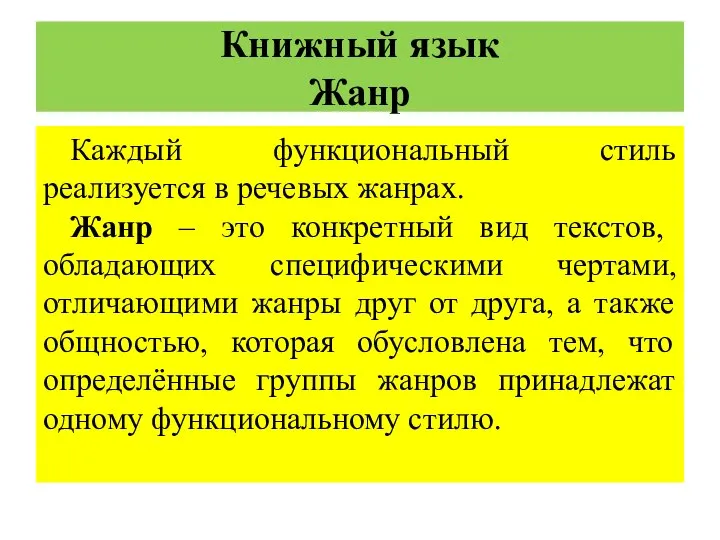 Книжный язык
Жанр

Каждый функциональный стиль реализуется в речевых жанрах.

Жанр – это конкретный вид текстов, обладающих специфическими чертами, отличающими жанры друг от друга, а также общностью, которая обусловлена тем, что определённые группы жанров принадлежат одному функциональному стилю.